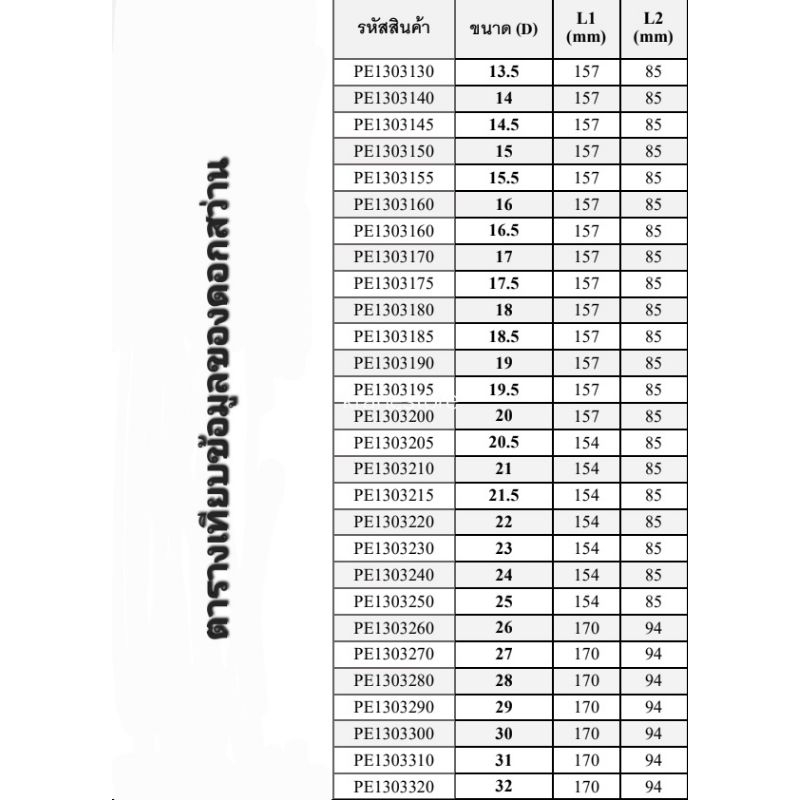 ตารางเทียบข้อมูลของดอกสว่าน

| รหัสสินค้า | ขนาด (D) | L1 (mm) | L2 (mm) |
|---|---|---|---|
| PE1303130 | 13.5 | 157 | 85 |
| PE1303140 | 14 | 157 | 85 |
| PE1303145 | 14.5 | 157 | 85 |
| PE1303150 | 15 | 157 | 85 |
| PE1303155 | 15.5 | 157 | 85 |
| PE1303160 | 16 | 157 | 85 |
| PE1303160 | 16.5 | 157 | 85 |
| PE1303170 | 17 | 157 | 85 |
| PE1303175 | 17.5 | 157 | 85 |
| PE1303180 | 18 | 157 | 85 |
| PE1303185 | 18.5 | 157 | 85 |
| PE1303190 | 19 | 157 | 85 |
| PE1303195 | 19.5 | 157 | 85 |
| PE1303200 | 20 | 157 | 85 |
| PE1303205 | 20.5 | 154 | 85 |
| PE1303210 | 21 | 154 | 85 |
| PE1303215 | 21.5 | 154 | 85 |
| PE1303220 | 22 | 154 | 85 |
| PE1303230 | 23 | 154 | 85 |
| PE1303240 | 24 | 154 | 85 |
| PE1303250 | 25 | 154 | 85 |
| PE1303260 | 26 | 170 | 94 |
| PE1303270 | 27 | 170 | 94 |
| PE1303280 | 28 | 170 | 94 |
| PE1303290 | 29 | 170 | 94 |
| PE1303300 | 30 | 170 | 94 |
| PE1303310 | 31 | 170 | 94 |
| PE1303320 | 32 | 170 | 94 |